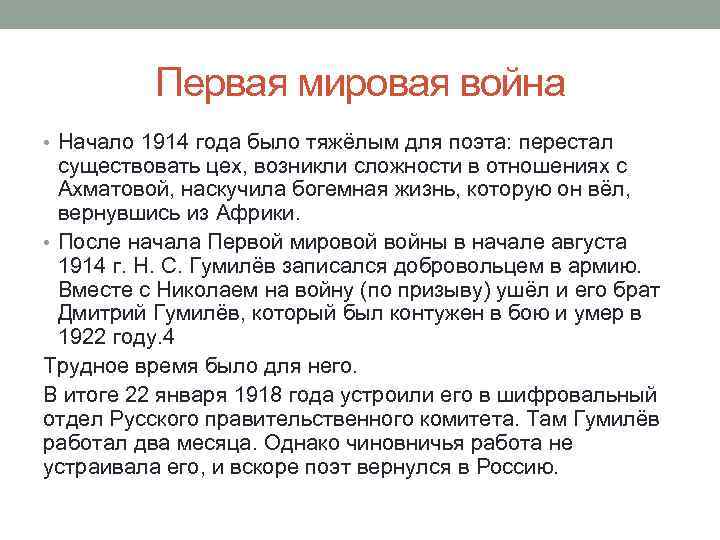 Первая мировая война

• Начало 1914 года было тяжёлым для поэта: перестал существовать цех, возникли сложности в отношениях с Ахматовой, наскучила богемная жизнь, которую он вёл, вернувшись из Африки.

• После начала Первой мировой войны в начале августа 1914 г. Н. С. Гумилёв записался добровольцем в армию. Вместе с Николаем на войну (по призыву) ушёл и его брат Дмитрий Гумилёв, который был контужен в бою и умер в 1922 году.4

Трудное время было для него.

В итоге 22 января 1918 года устроили его в шифровальный отдел Русского правительственного комитета. Там Гумилёв работал два месяца. Однако чиновничья работа не устраивала его, и вскоре поэт вернулся в Россию.